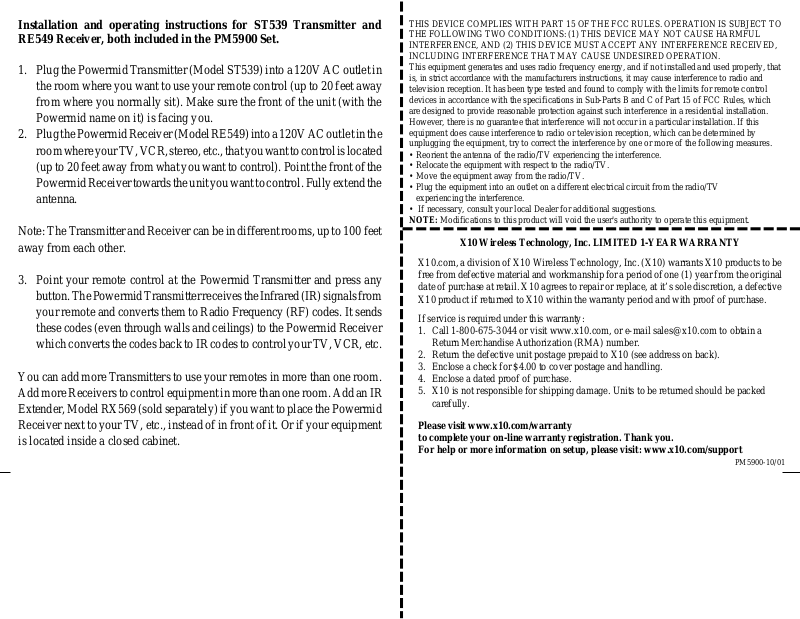 Installation and operating instructions for ST539 Transmitter and RE549 Receiver, both included in the PM5900 Set.

1. Plug the Powermid Transmitter (Model ST539) into a 120V AC outlet in the room where you want to use your remote control (up to 20 feet away from where you normally sit). Make sure the front of the unit (with the Powermid name on it) is facing you.
2. Plug the Powermid Receiver (Model RE549) into a 120V AC outlet in the room where your TV, VCR, stereo, etc., that you want to control is located (up to 20 feet away from what you want to control). Point the front of the Powermid Receiver towards the unit you want to control. Fully extend the antenna.

Note: The Transmitter and Receiver can be in different rooms, up to 100 feet away from each other.

3. Point your remote control at the Powermid Transmitter and press any button. The Powermid Transmitter receives the Infrared (IR) signals from your remote and converts them to Radio Frequency (RF) codes. It sends these codes (even through walls and ceilings) to the Powermid Receiver which converts the codes back to IR codes to control your TV, VCR, etc.

You can add more Transmitters to use your remotes in more than one room. Add more Receivers to control equipment in more than one room. Add an IR Extender, Model RX569 (sold separately) if you want to place the Powermid Receiver next to your TV, etc., instead of in front of it. Or if your equipment is located inside a closed cabinet.

THIS DEVICE COMPLIES WITH PART 15 OF THE FCC RULES. OPERATION IS SUBJECT TO THE FOLLOWING TWO CONDITIONS: (1) THIS DEVICE MAY NOT CAUSE HARMFUL INTERFERENCE, AND (2) THIS DEVICE MUST ACCEPT ANY INTERFERENCE RECEIVED, INCLUDING INTERFERENCE THAT MAY CAUSE UNDESIRED OPERATION.
This equipment generates and uses radio frequency energy, and if not installed and used properly, that is, in strict accordance with the manufacturers instructions, it may cause interference to radio and television reception. It has been type tested and found to comply with the limits for remote control devices in accordance with the specifications in Sub-Parts B and C of Part 15 of FCC Rules, which are designed to provide reasonable protection against such interference in a residential installation. However, there is no guarantee that interference will not occur in a particular installation. If this equipment does cause interference to radio or television reception, which can be determined by unplugging the equipment, try to correct the interference by one or more of the following measures.
• Reorient the antenna of the radio/TV experiencing the interference.
• Relocate the equipment with respect to the radio/TV.
• Move the equipment away from the radio/TV.
• Plug the equipment into an outlet on a different electrical circuit from the radio/TV experiencing the interference.
• If necessary, consult your local Dealer for additional suggestions.
NOTE: Modifications to this product will void the user's authority to operate this equipment.

X10 Wireless Technology, Inc. LIMITED 1-YEAR WARRANTY

X10.com, a division of X10 Wireless Technology, Inc. (X10) warrants X10 products to be free from defective material and workmanship for a period of one (1) year from the original date of purchase at retail. X10 agrees to repair or replace, at it's sole discretion, a defective X10 product if returned to X10 within the warranty period and with proof of purchase.

If service is required under this warranty:
1. Call 1-800-675-3044 or visit www.x10.com, or e-mail sales@x10.com to obtain a Return Merchandise Authorization (RMA) number.
2. Return the defective unit postage prepaid to X10 (see address on back).
3. Enclose a check for $4.00 to cover postage and handling.
4. Enclose a dated proof of purchase.
5. X10 is not responsible for shipping damage. Units to be returned should be packed carefully.

Please visit www.x10.com/warranty
to complete your on-line warranty registration. Thank you.
For help or more information on setup, please visit: www.x10.com/support

PM5900-10/01